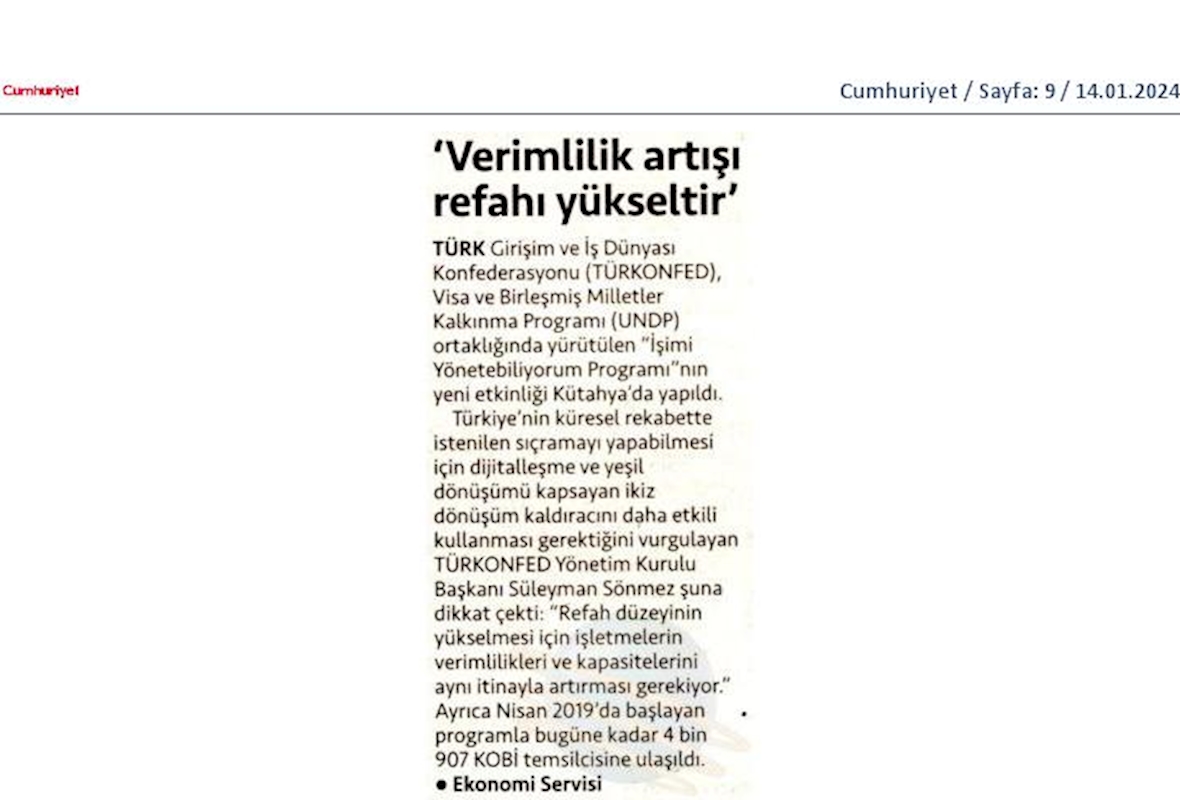 Cumhuriyet

Cumhuriyet / Sayfa: 9 / 14.01.2024

‘Verimlilik artışı refahı yükseltir’

TÜRK Girişim ve İş Dünyası Konfederasyonu (TÜRKONFED), Visa ve Birleşmiş Milletler Kalkınma Programı (UNDP) ortaklığında yürütülen “İşimi Yönetebiliyorum Programı”nın yeni etkinliği Kütahya’da yapıldı.

Türkiye’nin küresel rekabette istenilen sıçramayı yapabilmesi için dijitalleşme ve yeşil dönüşümü kapsayan ikiz dönüşüm kaldıracını daha etkili kullanması gerektiğini vurgulayan TÜRKONFED Yönetim Kurulu Başkanı Süleyman Sönmez şuna dikkat çekti: “Refah düzeyinin yükselmesi için işletmelerin verimlilikleri ve kapasitelerini aynı itinayla artırması gerekiyor.” Ayrıca Nisan 2019’da başlayan programla bugüne kadar 4 bin 907 KOBİ temsilcisine ulaşıldı.
● Ekonomi Servisi